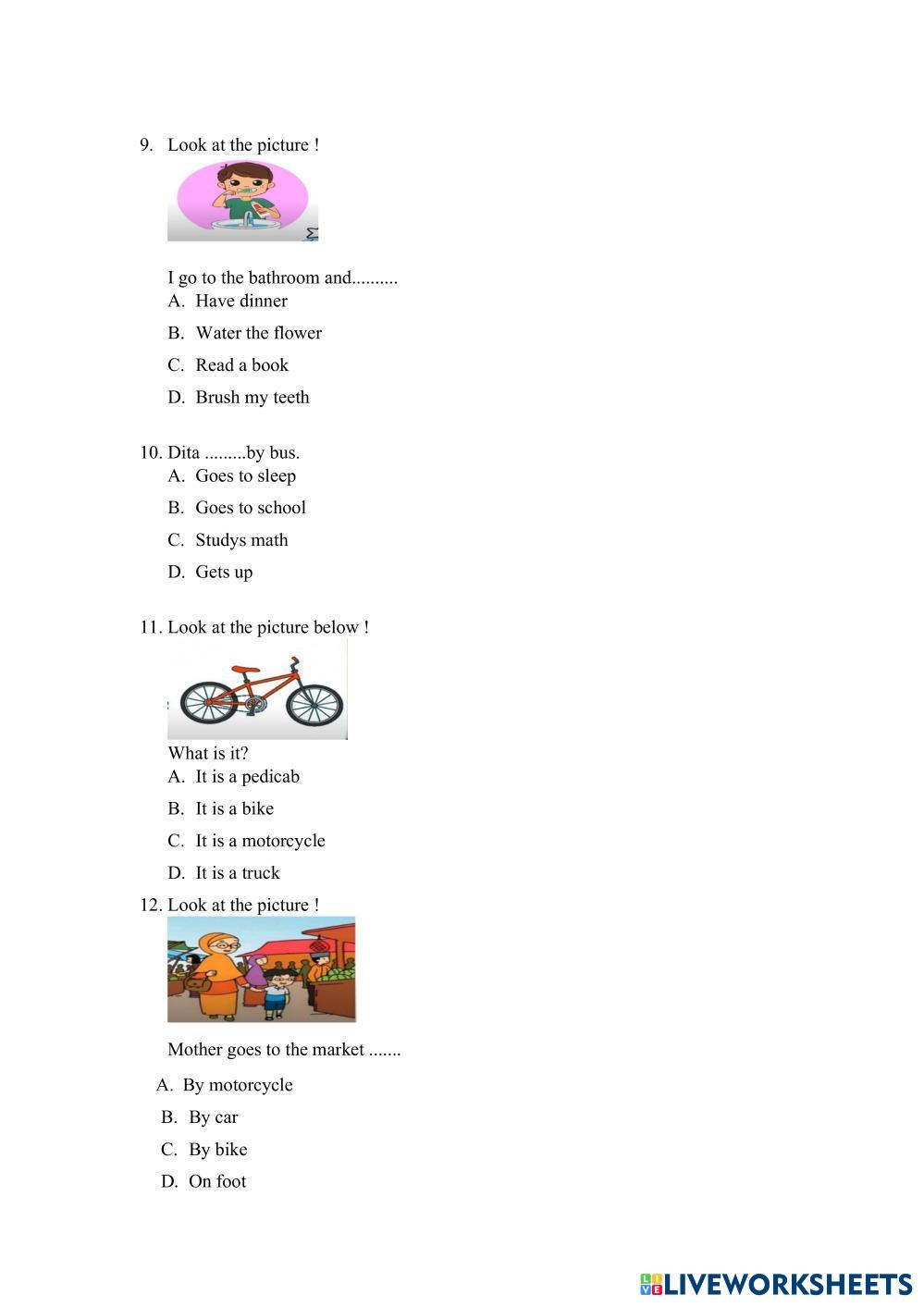 9. Look at the picture !

I go to the bathroom and..........

A. Have dinner

B. Water the flower

C. Read a book

D. Brush my teeth

10. Dita .........by bus.

A. Goes to sleep

B. Goes to school

C. Studys math

D. Gets up

11. Look at the picture below !

What is it?

A. It is a pedicab

B. It is a bike

C. It is a motorcycle

D. It is a truck

12. Look at the picture !

Mother goes to the market .......

A. By motorcycle

B. By car

C. By bike

D. On foot

LIVEWORKSHEETS